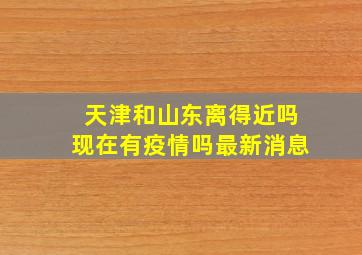 天津和山东离得近吗
现在有疫情吗最新消息